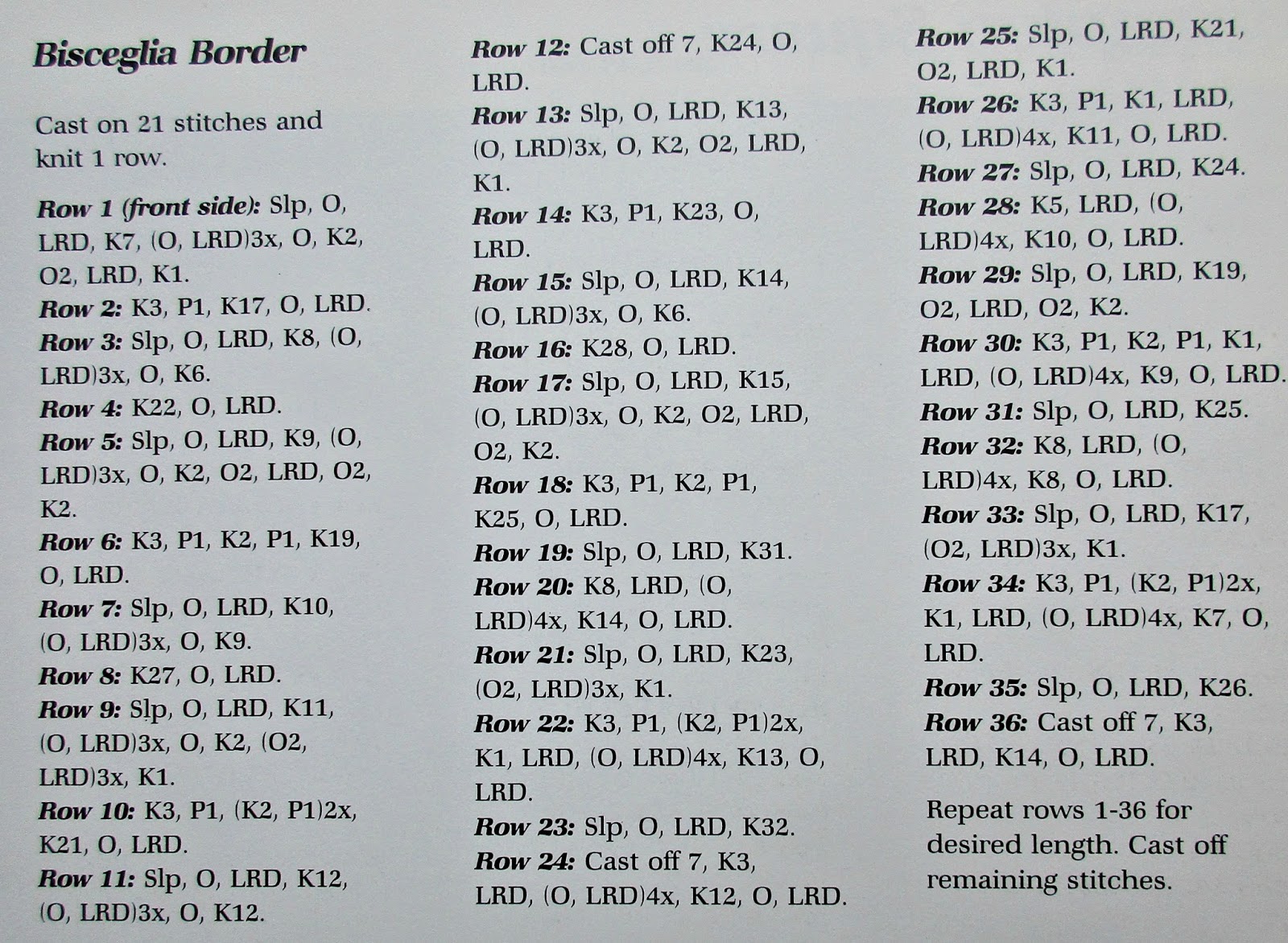 Bisceglia Border

Cast on 21 stitches and knit 1 row.

Row 1 (front side): Slp, O, LRD, K7, (O, LRD)3x, O, K2, O2, LRD, K1.
Row 2: K3, P1, K17, O, LRD.
Row 3: Slp, O, LRD, K8, (O, LRD)3x, O, K6.
Row 4: K22, O, LRD.
Row 5: Slp, O, LRD, K9, (O, LRD)3x, O, K2, O2, LRD, O2, K2.
Row 6: K3, P1, K2, P1, K19, O, LRD.
Row 7: Slp, O, LRD, K10, (O, LRD)3x, O, K9.
Row 8: K27, O, LRD.
Row 9: Slp, O, LRD, K11, (O, LRD)3x, O, K2, (O2, LRD)3x, K1.
Row 10: K3, P1, (K2, P1)2x, K21, O, LRD.
Row 11: Slp, O, LRD, K12, (O, LRD)3x, O, K12.
Row 12: Cast off 7, K24, O, LRD.
Row 13: Slp, O, LRD, K13, (O, LRD)3x, O, K2, O2, LRD, K1.
Row 14: K3, P1, K23, O, LRD.
Row 15: Slp, O, LRD, K14, (O, LRD)3x, O, K6.
Row 16: K28, O, LRD.
Row 17: Slp, O, LRD, K15, (O, LRD)3x, O, K2, O2, LRD, O2, K2.
Row 18: K3, P1, K2, P1, K25, O, LRD.
Row 19: Slp, O, LRD, K31.
Row 20: K8, LRD, (O, LRD)4x, K14, O, LRD.
Row 21: Slp, O, LRD, K23, (O2, LRD)3x, K1.
Row 22: K3, P1, (K2, P1)2x, K1, LRD, (O, LRD)4x, K13, O, LRD.
Row 23: Slp, O, LRD, K32.
Row 24: Cast off 7, K3, LRD, (O, LRD)4x, K12, O, LRD.
Row 25: Slp, O, LRD, K21, O2, LRD, K1.
Row 26: K3, P1, K1, LRD, (O, LRD)4x, K11, O, LRD.
Row 27: Slp, O, LRD, K24.
Row 28: K5, LRD, (O, LRD)4x, K10, O, LRD.
Row 29: Slp, O, LRD, K19, O2, LRD, O2, K2.
Row 30: K3, P1, K2, P1, K1, LRD, (O, LRD)4x, K9, O, LRD.
Row 31: Slp, O, LRD, K25.
Row 32: K8, LRD, (O, LRD)4x, K8, O, LRD.
Row 33: Slp, O, LRD, K17, (O2, LRD)3x, K1.
Row 34: K3, P1, (K2, P1)2x, K1, LRD, (O, LRD)4x, K7, O, LRD.
Row 35: Slp, O, LRD, K26.
Row 36: Cast off 7, K3, LRD, K14, O, LRD.

Repeat rows 1-36 for desired length. Cast off remaining stitches.